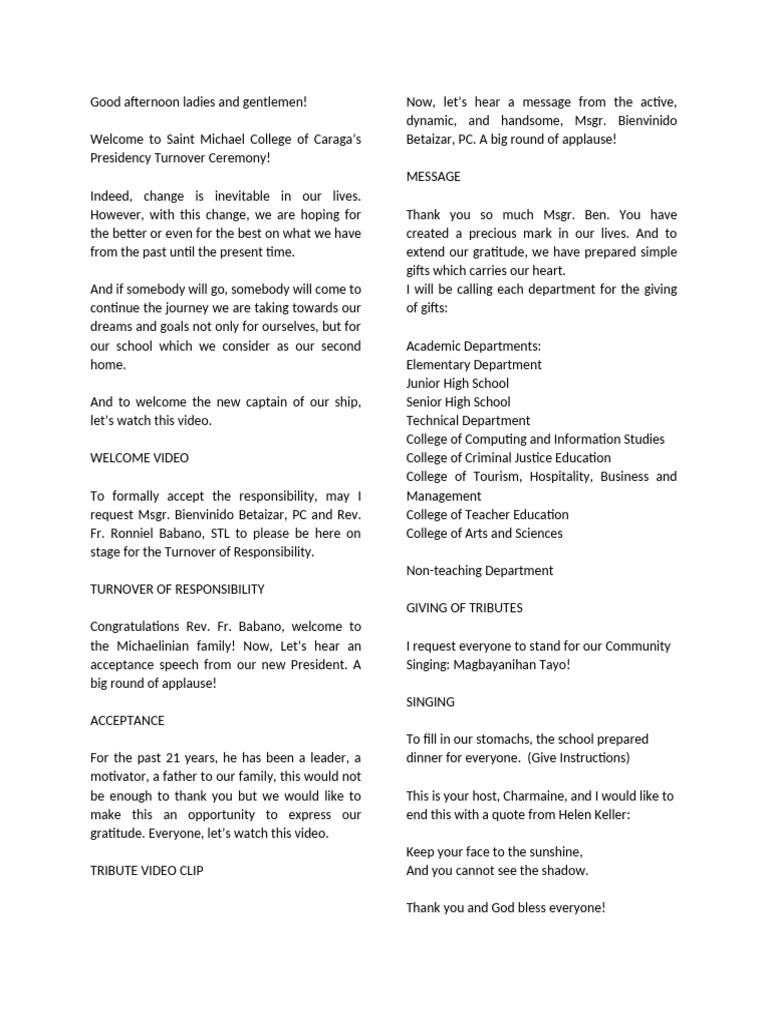 Good afternoon ladies and gentlemen!

Welcome to Saint Michael College of Caraga's Presidency Turnover Ceremony!

Indeed, change is inevitable in our lives. However, with this change, we are hoping for the better or even for the best on what we have from the past until the present time.

And if somebody will go, somebody will come to continue the journey we are taking towards our dreams and goals not only for ourselves, but for our school which we consider as our second home.

And to welcome the new captain of our ship, let's watch this video.

WELCOME VIDEO

To formally accept the responsibility, may I request Msgr. Bienvinido Betaizar, PC and Rev. Fr. Ronniel Babano, STL to please be here on stage for the Turnover of Responsibility.

TURNOVER OF RESPONSIBILITY

Congratulations Rev. Fr. Babano, welcome to the Michaelinian family! Now, Let's hear an acceptance speech from our new President. A big round of applause!

ACCEPTANCE

For the past 21 years, he has been a leader, a motivator, a father to our family, this would not be enough to thank you but we would like to make this an opportunity to express our gratitude. Everyone, let's watch this video.

TRIBUTE VIDEO CLIP

Now, let's hear a message from the active, dynamic, and handsome, Msgr. Bienvinido Betaizar, PC. A big round of applause!

MESSAGE

Thank you so much Msgr. Ben. You have created a precious mark in our lives. And to extend our gratitude, we have prepared simple gifts which carries our heart.
I will be calling each department for the giving of gifts:

Academic Departments:
Elementary Department
Junior High School
Senior High School
Technical Department
College of Computing and Information Studies
College of Criminal Justice Education
College of Tourism, Hospitality, Business and Management
College of Teacher Education
College of Arts and Sciences

Non-teaching Department

GIVING OF TRIBUTES

I request everyone to stand for our Community Singing: Magbayanihan Tayo!

SINGING

To fill in our stomachs, the school prepared dinner for everyone. (Give Instructions)

This is your host, Charmaine, and I would like to end this with a quote from Helen Keller:

Keep your face to the sunshine,
And you cannot see the shadow.

Thank you and God bless everyone!